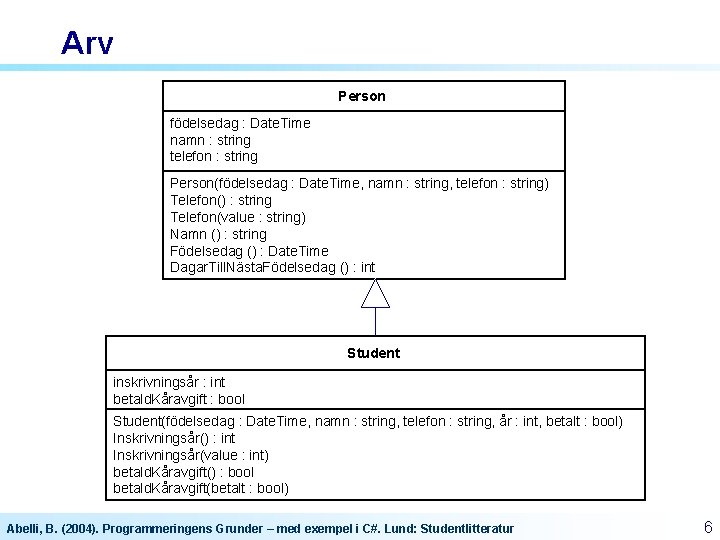 Arv

Person

födelsedag : DateTime
namn : string
telefon : string

Person(födelsedag : DateTime, namn : string, telefon : string)
Telefon() : string
Telefon(value : string)
Namn () : string
Födelsedag () : DateTime
DagarTillNästaFödelsedag () : int

Student

inskrivningsår : int
betaldKåravgift : bool

Student(födelsedag : DateTime, namn : string, telefon : string, år : int, betalt : bool)
Inskrivningsår() : int
Inskrivningsår(value : int)
betaldKåravgift() : bool
betaldKåravgift(betalt : bool)

Abelli, B. (2004). Programmeringens Grunder – med exempel i C#. Lund: Studentlitteratur

6